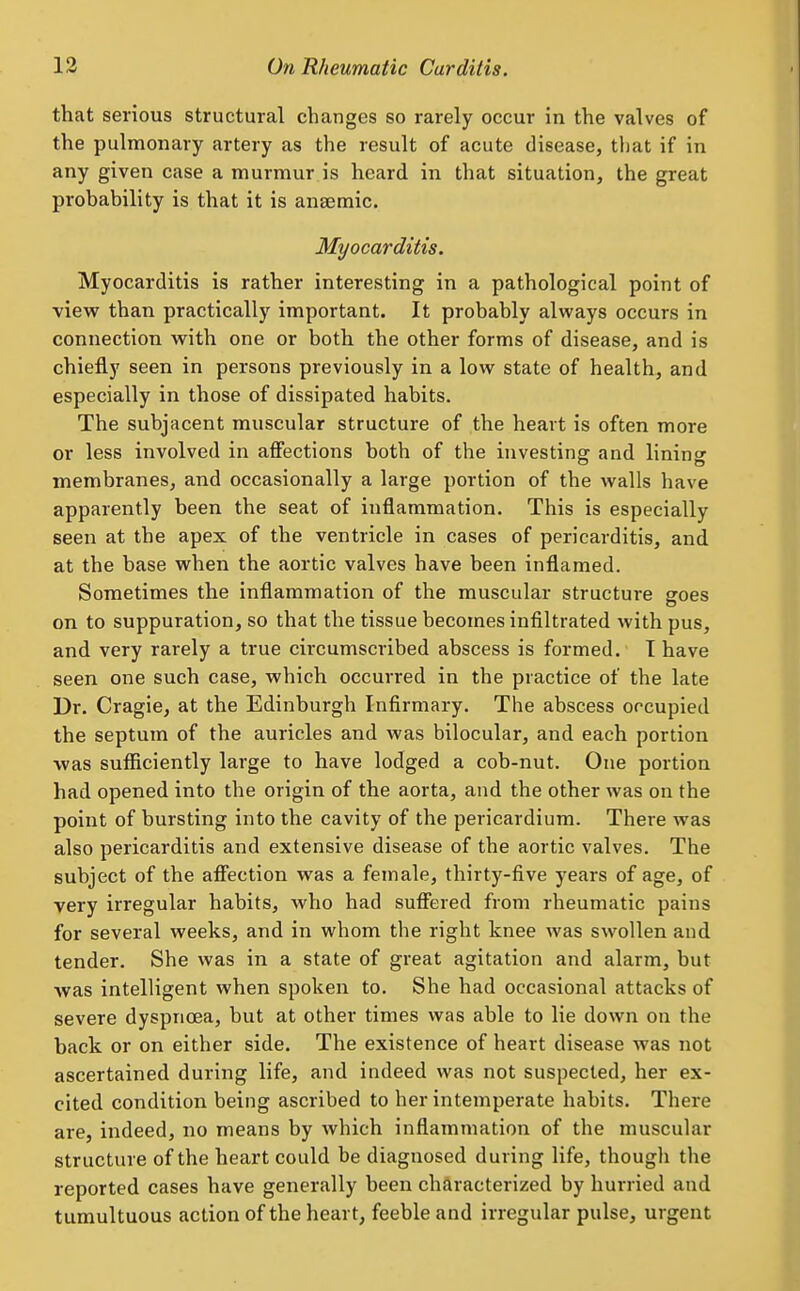 12 On Rheumatic Carditis.

that serious structural changes so rarely occur in the valves of the pulmonary artery as the result of acute disease, that if in any given case a murmur is heard in that situation, the great probability is that it is anæmic.

Myocarditis.

Myocarditis is rather interesting in a pathological point of view than practically important. It probably always occurs in connection with one or both the other forms of disease, and is chiefly seen in persons previously in a low state of health, and especially in those of dissipated habits.

The subjacent muscular structure of the heart is often more or less involved in affections both of the investing and lining membranes, and occasionally a large portion of the walls have apparently been the seat of inflammation. This is especially seen at the apex of the ventricle in cases of pericarditis, and at the base when the aortic valves have been inflamed.

Sometimes the inflammation of the muscular structure goes on to suppuration, so that the tissue becomes infiltrated with pus, and very rarely a true circumscribed abscess is formed. I have seen one such case, which occurred in the practice of the late Dr. Cragie, at the Edinburgh Infirmary. The abscess occupied the septum of the auricles and was bilocular, and each portion was sufficiently large to have lodged a cob-nut. One portion had opened into the origin of the aorta, and the other was on the point of bursting into the cavity of the pericardium. There was also pericarditis and extensive disease of the aortic valves. The subject of the affection was a female, thirty-five years of age, of very irregular habits, who had suffered from rheumatic pains for several weeks, and in whom the right knee was swollen and tender. She was in a state of great agitation and alarm, but was intelligent when spoken to. She had occasional attacks of severe dyspnœa, but at other times was able to lie down on the back or on either side. The existence of heart disease was not ascertained during life, and indeed was not suspected, her excited condition being ascribed to her intemperate habits. There are, indeed, no means by which inflammation of the muscular structure of the heart could be diagnosed during life, though the reported cases have generally been characterized by hurried and tumultuous action of the heart, feeble and irregular pulse, urgent